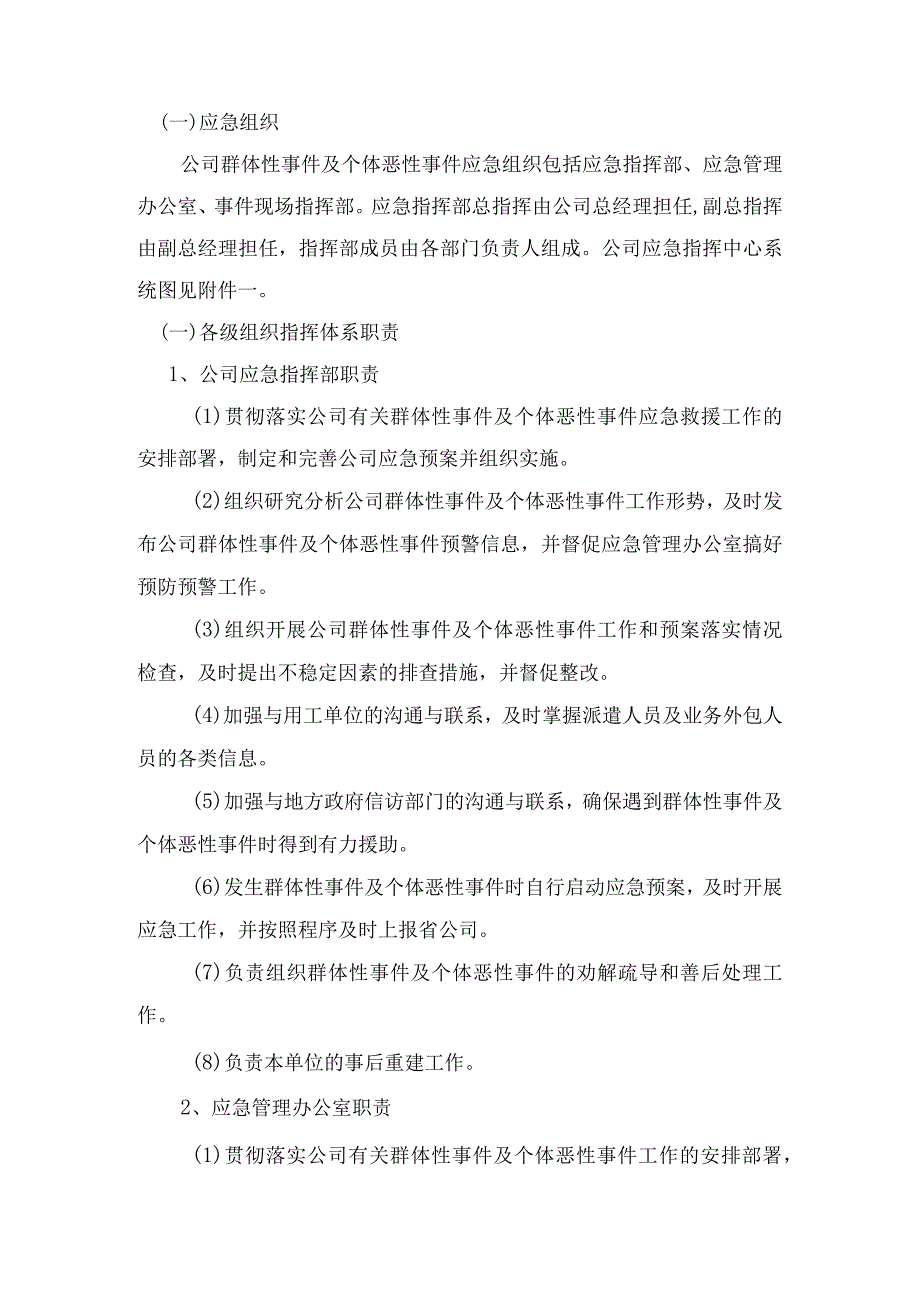 (一)应急组织

公司群体性事件及个体恶性事件应急组织包括应急指挥部、应急管理办公室、事件现场指挥部。应急指挥部总指挥由公司总经理担任,副总指挥由副总经理担任，指挥部成员由各部门负责人组成。公司应急指挥中心系统图见附件一。

(一)各级组织指挥体系职责

1、公司应急指挥部职责

(1)贯彻落实公司有关群体性事件及个体恶性事件应急救援工作的安排部署，制定和完善公司应急预案并组织实施。

(2)组织研究分析公司群体性事件及个体恶性事件工作形势，及时发布公司群体性事件及个体恶性事件预警信息，并督促应急管理办公室搞好预防预警工作。

(3)组织开展公司群体性事件及个体恶性事件工作和预案落实情况检查，及时提出不稳定因素的排查措施，并督促整改。

(4)加强与用工单位的沟通与联系，及时掌握派遣人员及业务外包人员的各类信息。

(5)加强与地方政府信访部门的沟通与联系，确保遇到群体性事件及个体恶性事件时得到有力援助。

(6)发生群体性事件及个体恶性事件时自行启动应急预案，及时开展应急工作，并按照程序及时上报省公司。

(7)负责组织群体性事件及个体恶性事件的劝解疏导和善后处理工作。

(8)负责本单位的事后重建工作。

2、应急管理办公室职责

(1)贯彻落实公司有关群体性事件及个体恶性事件工作的安排部署，